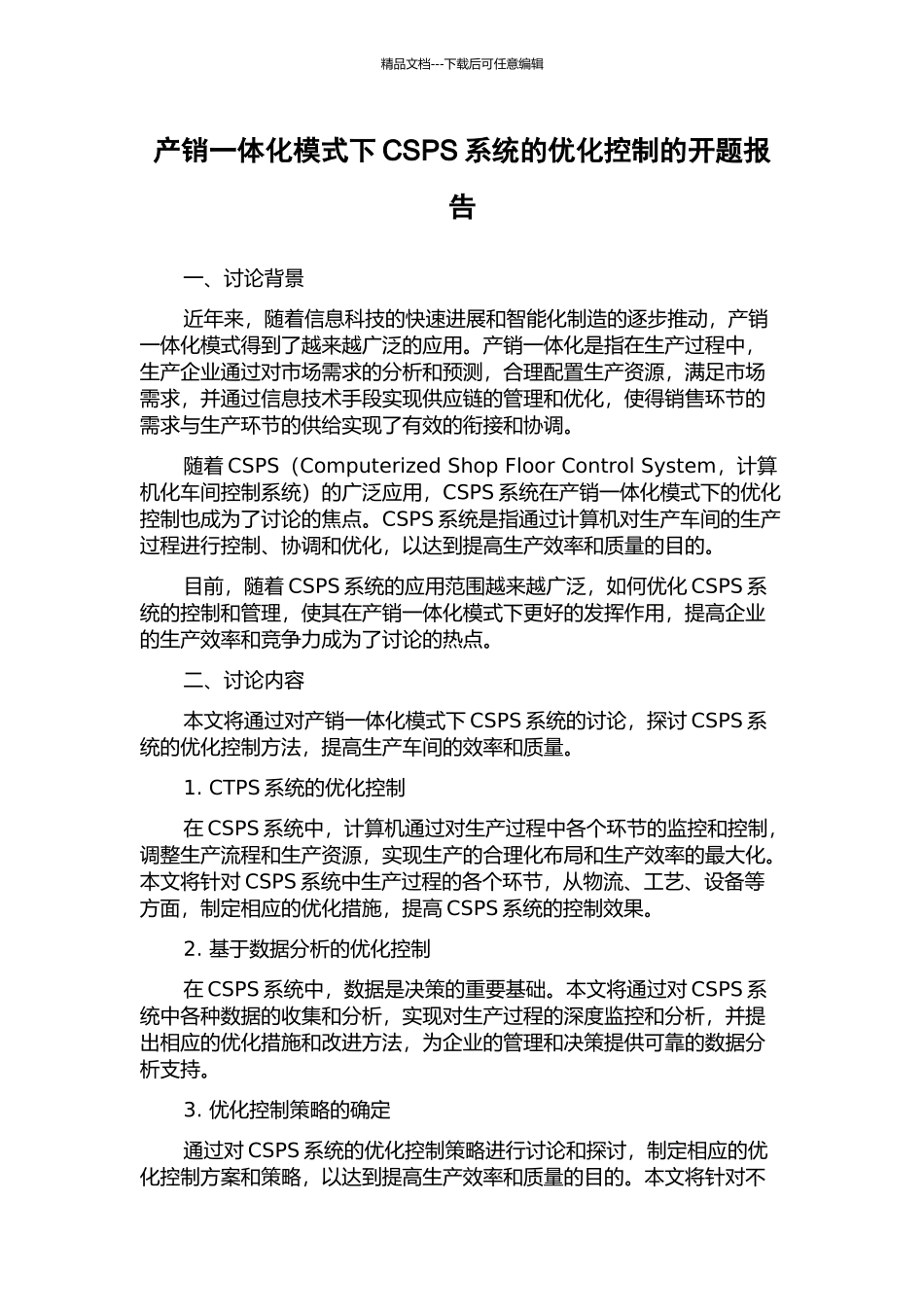 精品文档---下载后可任意编辑

产销一体化模式下 CSPS 系统的优化控制的开题报告

一、讨论背景

近年来，随着信息科技的快速进展和智能化制造的逐步推动，产销一体化模式得到了越来越广泛的应用。产销一体化是指在生产过程中，生产企业通过对市场需求的分析和预测，合理配置生产资源，满足市场需求，并通过信息技术手段实现供应链的管理和优化，使得销售环节的需求与生产环节的供给实现了有效的衔接和协调。

随着 CSPS（Computerized Shop Floor Control System，计算机化车间控制系统）的广泛应用，CSPS 系统在产销一体化模式下的优化控制也成为了讨论的焦点。CSPS 系统是指通过计算机对生产车间的生产过程进行控制、协调和优化，以达到提高生产效率和质量的目的。

目前，随着 CSPS 系统的应用范围越来越广泛，如何优化 CSPS 系统的控制和管理，使其在产销一体化模式下更好的发挥作用，提高企业的生产效率和竞争力成为了讨论的热点。

二、讨论内容

本文将通过对产销一体化模式下 CSPS 系统的讨论，探讨 CSPS 系统的优化控制方法，提高生产车间的效率和质量。

1. CTPS 系统的优化控制

在 CSPS 系统中，计算机通过对生产过程中各个环节的监控和控制，调整生产流程和生产资源，实现生产的合理化布局和生产效率的最大化。本文将针对 CSPS 系统中生产过程的各个环节，从物流、工艺、设备等方面，制定相应的优化措施，提高 CSPS 系统的控制效果。

2. 基于数据分析的优化控制

在 CSPS 系统中，数据是决策的重要基础。本文将通过对 CSPS 系统中各种数据的收集和分析，实现对生产过程的深度监控和分析，并提出相应的优化措施和改进方法，为企业的管理和决策提供可靠的数据分析支持。

3. 优化控制策略的确定

通过对 CSPS 系统的优化控制策略进行讨论和探讨，制定相应的优化控制方案和策略，以达到提高生产效率和质量的目的。本文将针对不